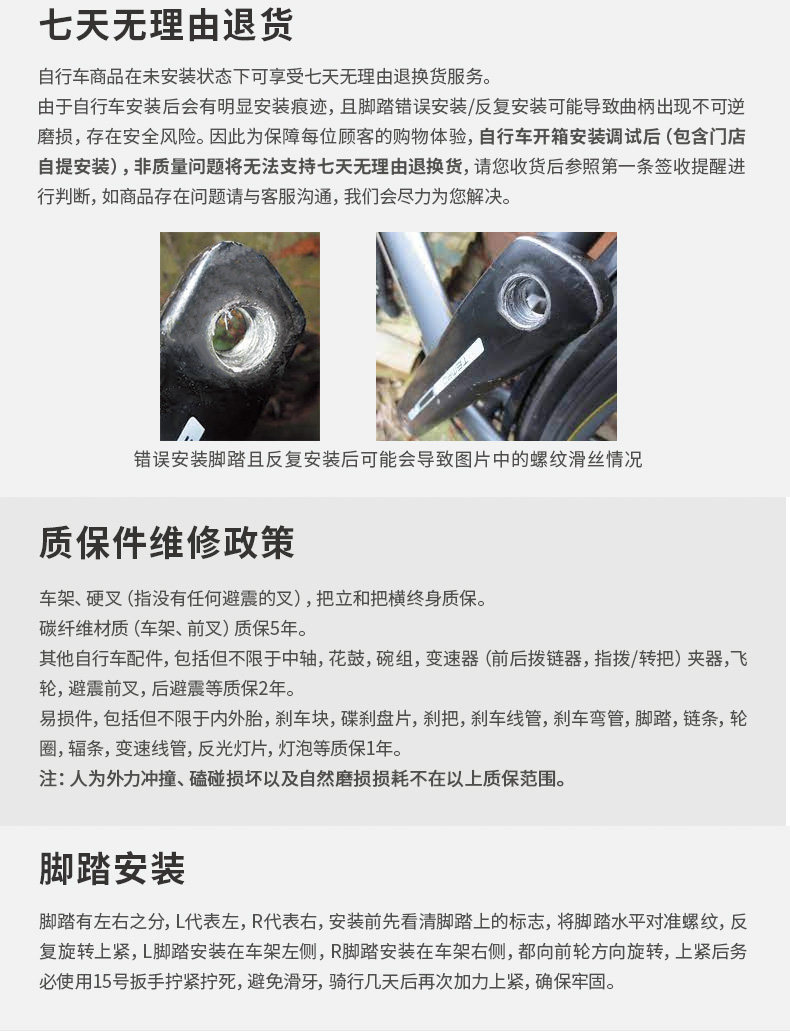 七天无理由退货

自行车商品在未安装状态下可享受七天无理由退换货服务。
由于自行车安装后会有明显安装痕迹，且脚踏错误安装/反复安装可能导致曲柄出现不可逆磨损，存在安全风险。因此为保障每位顾客的购物体验，自行车开箱安装调试后（包含门店自提安装），非质量问题将无法支持七天无理由退换货，请您收货后参照第一条签收提醒进行判断，如商品存在问题请与客服沟通，我们会尽力为您解决。

错误安装脚踏且反复安装后可能会导致图片中的螺纹滑丝情况

质保件维修政策

车架、硬叉（指没有任何避震的叉），把立和把横终身质保。
碳纤维材质（车架、前叉）质保5年。
其他自行车配件，包括但不限于中轴，花鼓，碗组，变速器（前后拨链器，指拨/转把）夹器，飞轮，避震前叉，后避震等质保2年。
易损件，包括但不限于内外胎，刹车块，碟刹盘片，刹把，刹车线管，刹车弯管，脚踏，链条，轮圈，辐条，变速线管，反光灯片，灯泡等质保1年。
注：人为外力冲撞、磕碰损坏以及自然磨损损耗不在以上质保范围。

脚踏安装

脚踏有左右之分，L代表左，R代表右，安装前先看清脚踏上的标志，将脚踏水平对准螺纹，反复旋转上紧，L脚踏安装在车架左侧，R脚踏安装在车架右侧，都向前轮方向旋转，上紧后务必使用15号扳手拧紧拧死，避免滑牙，骑行几天后再次加力上紧，确保牢固。